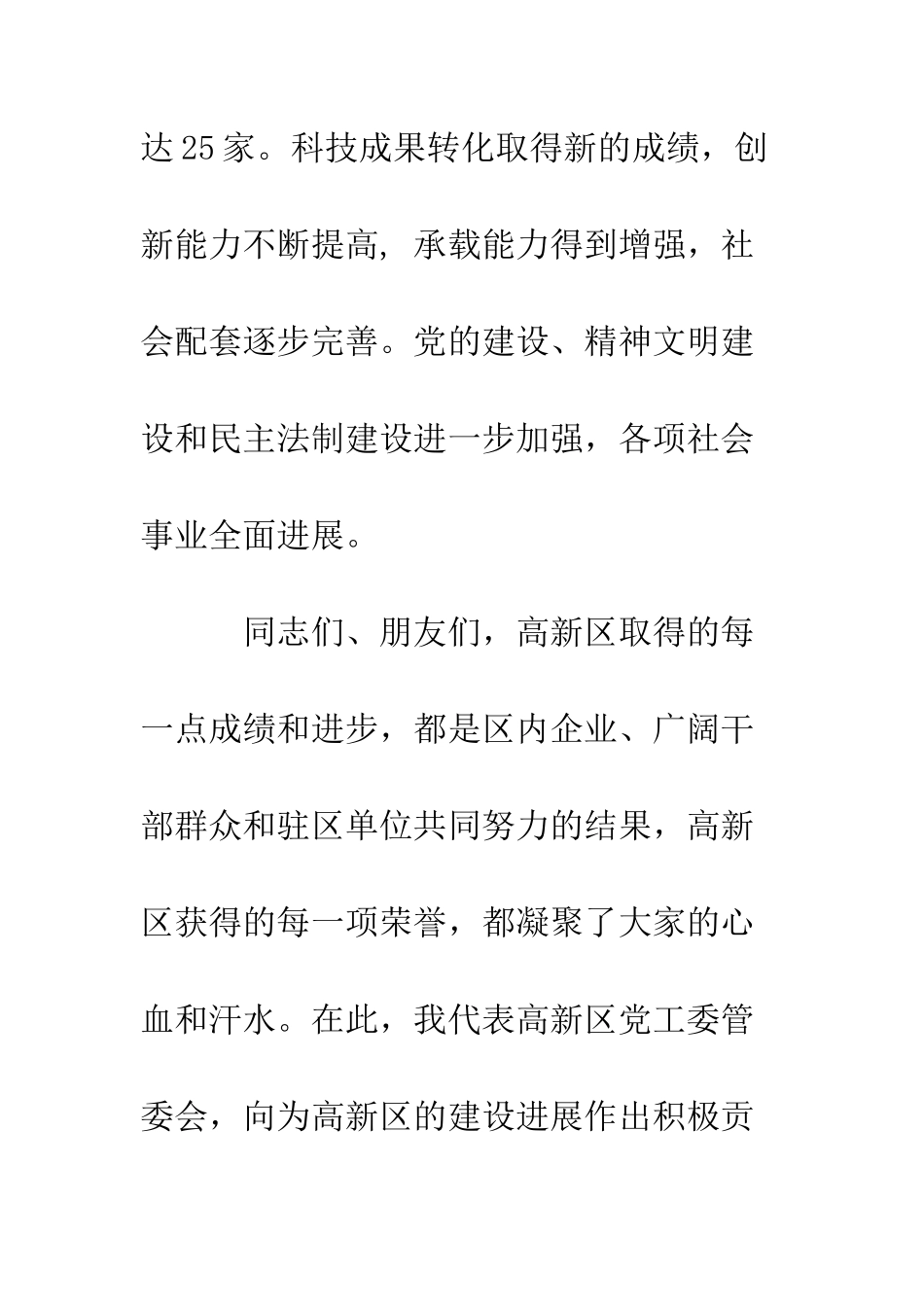 达25家。科技成果转化取得新的成绩，创新能力不断提高，承载能力得到增强，社会配套逐步完善。党的建设、精神文明建设和民主法制建设进一步加强，各项社会事业全面进展。

同志们、朋友们，高新区取得的每一点成绩和进步，都是区内企业、广阔干部群众和驻区单位共同努力的结果，高新区获得的每一项荣誉，都凝聚了大家的心血和汗水。在此，我代表高新区党工委管委会，向为高新区的建设进展作出积极贡